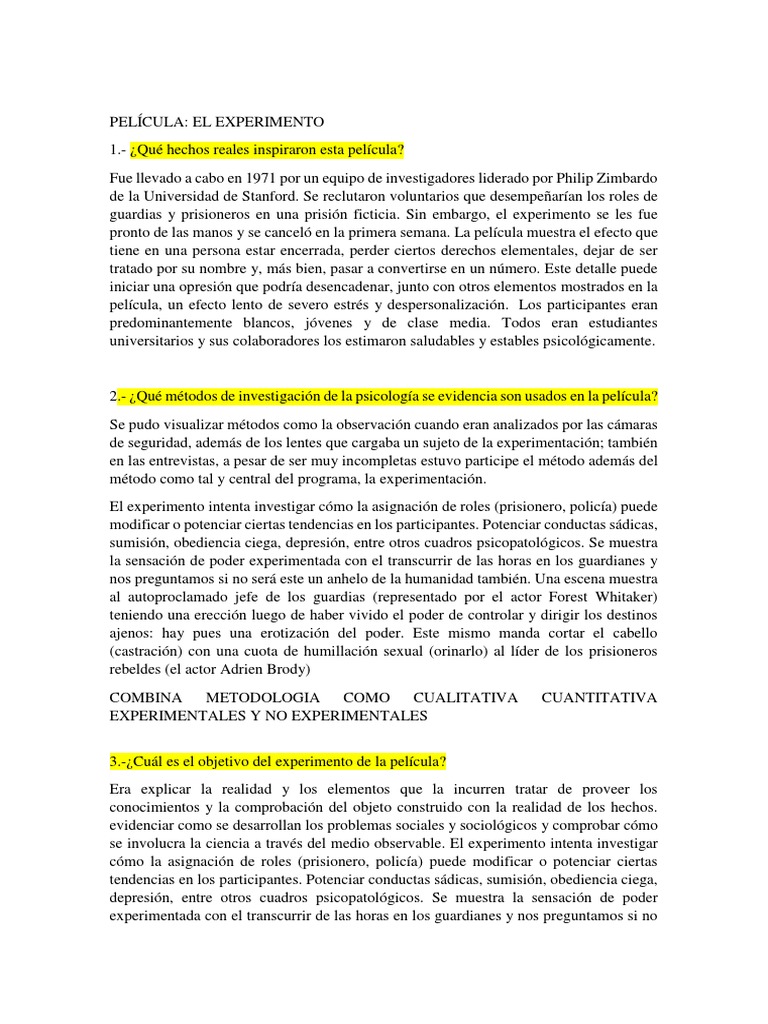 PELÍCULA: EL EXPERIMENTO

1.- ¿Qué hechos reales inspiraron esta película?

Fue llevado a cabo en 1971 por un equipo de investigadores liderado por Philip Zimbardo de la Universidad de Stanford. Se reclutaron voluntarios que desempeñarían los roles de guardias y prisioneros en una prisión ficticia. Sin embargo, el experimento se les fue pronto de las manos y se canceló en la primera semana. La película muestra el efecto que tiene en una persona estar encerrada, perder ciertos derechos elementales, dejar de ser tratado por su nombre y, más bien, pasar a convertirse en un número. Este detalle puede iniciar una opresión que podría desencadenar, junto con otros elementos mostrados en la película, un efecto lento de severo estrés y despersonalización. Los participantes eran predominantemente blancos, jóvenes y de clase media. Todos eran estudiantes universitarios y sus colaboradores los estimaron saludables y estables psicológicamente.

2.- ¿Qué métodos de investigación de la psicología se evidencia son usados en la película?

Se pudo visualizar métodos como la observación cuando eran analizados por las cámaras de seguridad, además de los lentes que cargaba un sujeto de la experimentación; también en las entrevistas, a pesar de ser muy incompletas estuvo participe el método además del método como tal y central del programa, la experimentación.

El experimento intenta investigar cómo la asignación de roles (prisionero, policía) puede modificar o potenciar ciertas tendencias en los participantes. Potenciar conductas sádicas, sumisión, obediencia ciega, depresión, entre otros cuadros psicopatológicos. Se muestra la sensación de poder experimentada con el transcurrir de las horas en los guardianes y nos preguntamos si no será este un anhelo de la humanidad también. Una escena muestra al autoproclamado jefe de los guardias (representado por el actor Forest Whitaker) teniendo una erección luego de haber vivido el poder de controlar y dirigir los destinos ajenos: hay pues una erotización del poder. Este mismo manda cortar el cabello (castración) con una cuota de humillación sexual (orinarlo) al líder de los prisioneros rebeldes (el actor Adrien Brody)

COMBINA METODOLOGIA COMO CUALITATIVA CUANTITATIVA EXPERIMENTALES Y NO EXPERIMENTALES

3.-¿Cuál es el objetivo del experimento de la película?

Era explicar la realidad y los elementos que la incurren tratar de proveer los conocimientos y la comprobación del objeto construido con la realidad de los hechos. evidenciar como se desarrollan los problemas sociales y sociológicos y comprobar cómo se involucra la ciencia a través del medio observable. El experimento intenta investigar cómo la asignación de roles (prisionero, policía) puede modificar o potenciar ciertas tendencias en los participantes. Potenciar conductas sádicas, sumisión, obediencia ciega, depresión, entre otros cuadros psicopatológicos. Se muestra la sensación de poder experimentada con el transcurrir de las horas en los guardianes y nos preguntamos si no